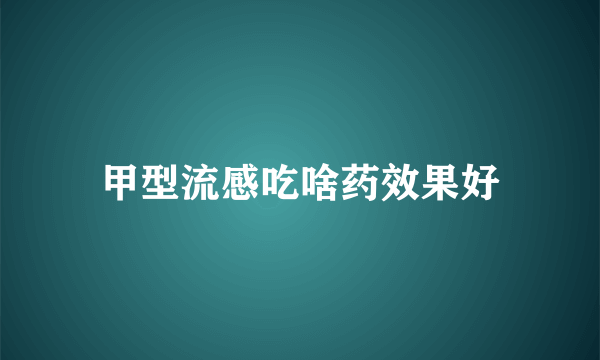 甲型流感吃啥药效果好